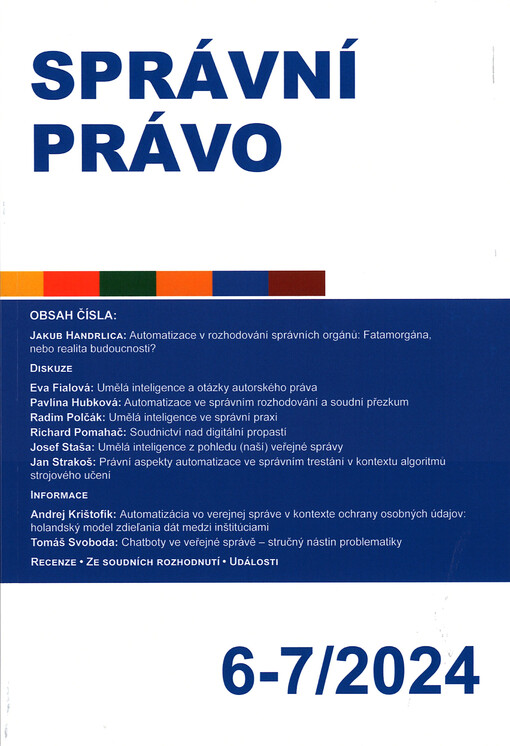 SPRÁVNÍ PRÁVO

OBSAH ČÍSLA:

JAKUB HANDRLICA: Automatizace v rozhodování správních orgánů: Fatamorgána, nebo realita budoucnosti?

DISKUZE

Eva Fialová: Umělá inteligence a otázky autorského práva
Pavlína Hubková: Automatizace ve správním rozhodování a soudní přezkum
Radim Polčák: Umělá inteligence ve správní praxi
Richard Pomahač: Soudnictví nad digitální propastí
Josef Staša: Umělá inteligence z pohledu (naší) veřejné správy
Jan Strakoš: Právní aspekty automatizace ve správním trestání v kontextu algoritmů strojového učení

INFORMACE

Andrej Krištofík: Automatizácia vo verejnej správe v kontexte ochrany osobných údajov: holandský model zdieľania dát medzi inštitúciami
Tomáš Svoboda: Chatboty ve veřejné správě – stručný nástin problematiky

RECENZE • ZE SOUDNÍCH ROZHODNUTÍ • UDÁLOSTI

6-7/2024